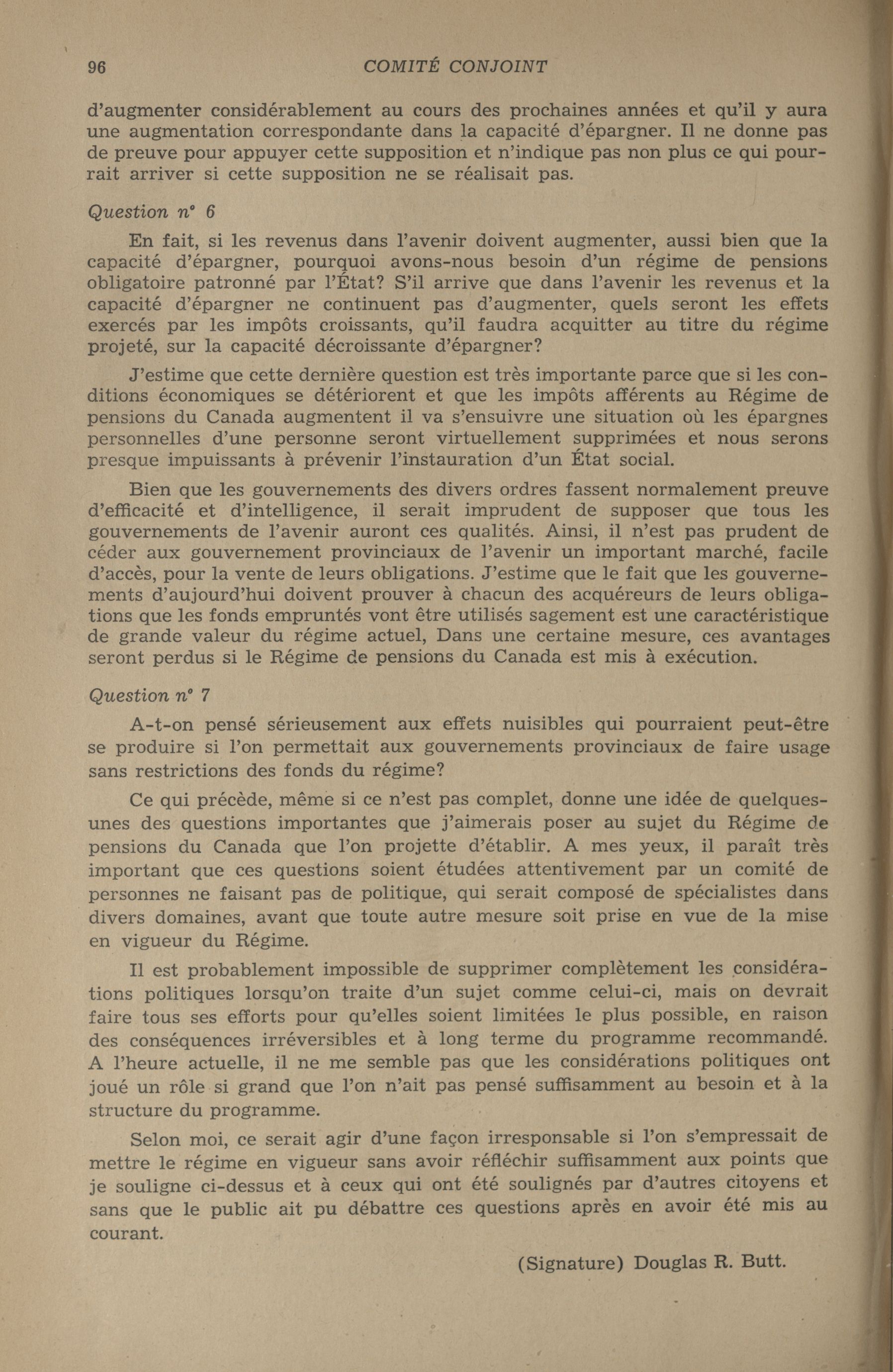 96 COMITÉ CONJOINT

d'augmenter considérablement au cours des prochaines années et qu'il y aura une augmentation correspondante dans la capacité d'épargner. Il ne donne pas de preuve pour appuyer cette supposition et n'indique pas non plus ce qui pourrait arriver si cette supposition ne se réalisait pas.

Question n° 6

En fait, si les revenus dans l'avenir doivent augmenter, aussi bien que la capacité d'épargner, pourquoi avons-nous besoin d'un régime de pensions obligatoire patronné par l'État? S'il arrive que dans l'avenir les revenus et la capacité d'épargner ne continuent pas d'augmenter, quels seront les effets exercés par les impôts croissants, qu'il faudra acquitter au titre du régime projeté, sur la capacité décroissante d'épargner?

J'estime que cette dernière question est très importante parce que si les conditions économiques se détériorent et que les impôts afférents au Régime de pensions du Canada augmentent il va s'ensuivre une situation où les épargnes personnelles d'une personne seront virtuellement supprimées et nous serons presque impuissants à prévenir l'instauration d'un État social.

Bien que les gouvernements des divers ordres fassent normalement preuve d'efficacité et d'intelligence, il serait imprudent de supposer que tous les gouvernements de l'avenir auront ces qualités. Ainsi, il n'est pas prudent de céder aux gouvernement provinciaux de l'avenir un important marché, facile d'accès, pour la vente de leurs obligations. J'estime que le fait que les gouvernements d'aujourd'hui doivent prouver à chacun des acquéreurs de leurs obligations que les fonds empruntés vont être utilisés sagement est une caractéristique de grande valeur du régime actuel, Dans une certaine mesure, ces avantages seront perdus si le Régime de pensions du Canada est mis à exécution.

Question n° 7

A-t-on pensé sérieusement aux effets nuisibles qui pourraient peut-être se produire si l'on permettait aux gouvernements provinciaux de faire usage sans restrictions des fonds du régime?

Ce qui précède, même si ce n'est pas complet, donne une idée de quelques-unes des questions importantes que j'aimerais poser au sujet du Régime de pensions du Canada que l'on projette d'établir. A mes yeux, il paraît très important que ces questions soient étudées attentivement par un comité de personnes ne faisant pas de politique, qui serait composé de spécialistes dans divers domaines, avant que toute autre mesure soit prise en vue de la mise en vigueur du Régime.

Il est probablement impossible de supprimer complètement les considérations politiques lorsqu'on traite d'un sujet comme celui-ci, mais on devrait faire tous ses efforts pour qu'elles soient limitées le plus possible, en raison des conséquences irréversibles et à long terme du programme recommandé. A l'heure actuelle, il ne me semble pas que les considérations politiques ont joué un rôle si grand que l'on n'ait pas pensé suffisamment au besoin et à la structure du programme.

Selon moi, ce serait agir d'une façon irresponsable si l'on s'empressait de mettre le régime en vigueur sans avoir réfléchir suffisamment aux points que je souligne ci-dessus et à ceux qui ont été soulignés par d'autres citoyens et sans que le public ait pu débattre ces questions après en avoir été mis au courant.

(Signature) Douglas R. Butt.